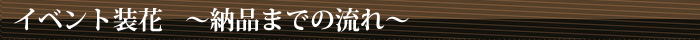 イベント装花　～納品までの流れ～